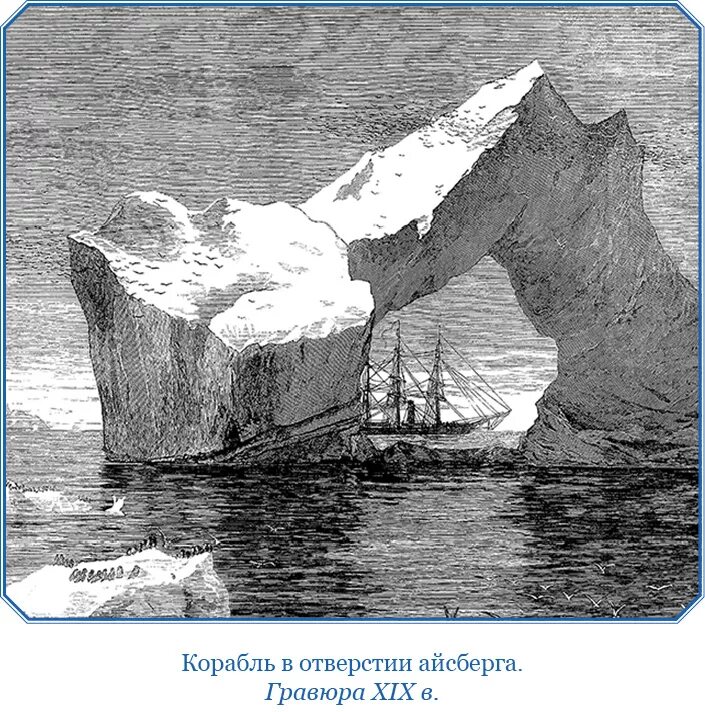 Корабль в отверстии айсберга.
Гравюра XIX в.